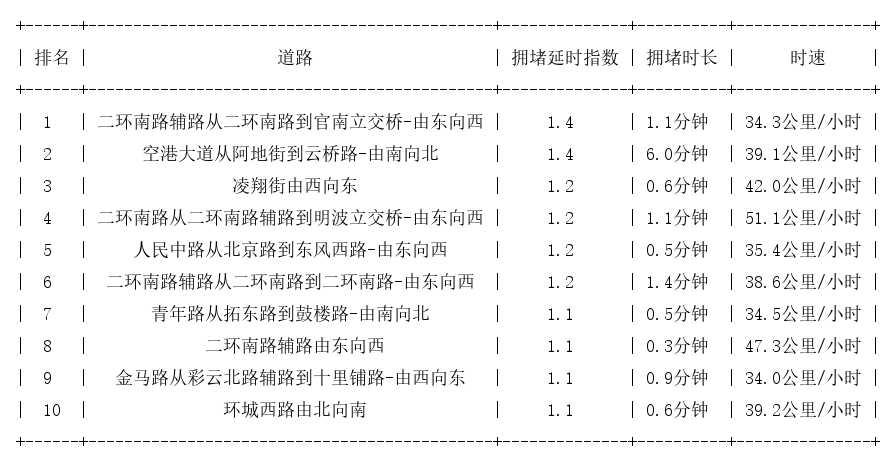 | 排名 | 道路 | 拥堵延时指数 | 拥堵时长 | 时速 |
|---|---|---|---|---|
| 1 | 二环南路辅路从二环南路到官南立交桥-由东向西 | 1.4 | 1.1分钟 | 34.3公里/小时 |
| 2 | 空港大道从阿地街到云桥路-由南向北 | 1.4 | 6.0分钟 | 39.1公里/小时 |
| 3 | 凌翔街由西向东 | 1.2 | 0.6分钟 | 42.0公里/小时 |
| 4 | 二环南路从二环南路辅路到明波立交桥-由东向西 | 1.2 | 1.1分钟 | 51.1公里/小时 |
| 5 | 人民中路从北京路到东风西路-由东向西 | 1.2 | 0.5分钟 | 35.4公里/小时 |
| 6 | 二环南路辅路从二环南路到二环南路-由东向西 | 1.2 | 1.4分钟 | 38.6公里/小时 |
| 7 | 青年路从拓东路到鼓楼路-由南向北 | 1.1 | 0.5分钟 | 34.5公里/小时 |
| 8 | 二环南路辅路由东向西 | 1.1 | 0.3分钟 | 47.3公里/小时 |
| 9 | 金马路从彩云北路辅路到十里铺路-由西向东 | 1.1 | 0.9分钟 | 34.0公里/小时 |
| 10 | 环城西路由北向南 | 1.1 | 0.6分钟 | 39.2公里/小时 |